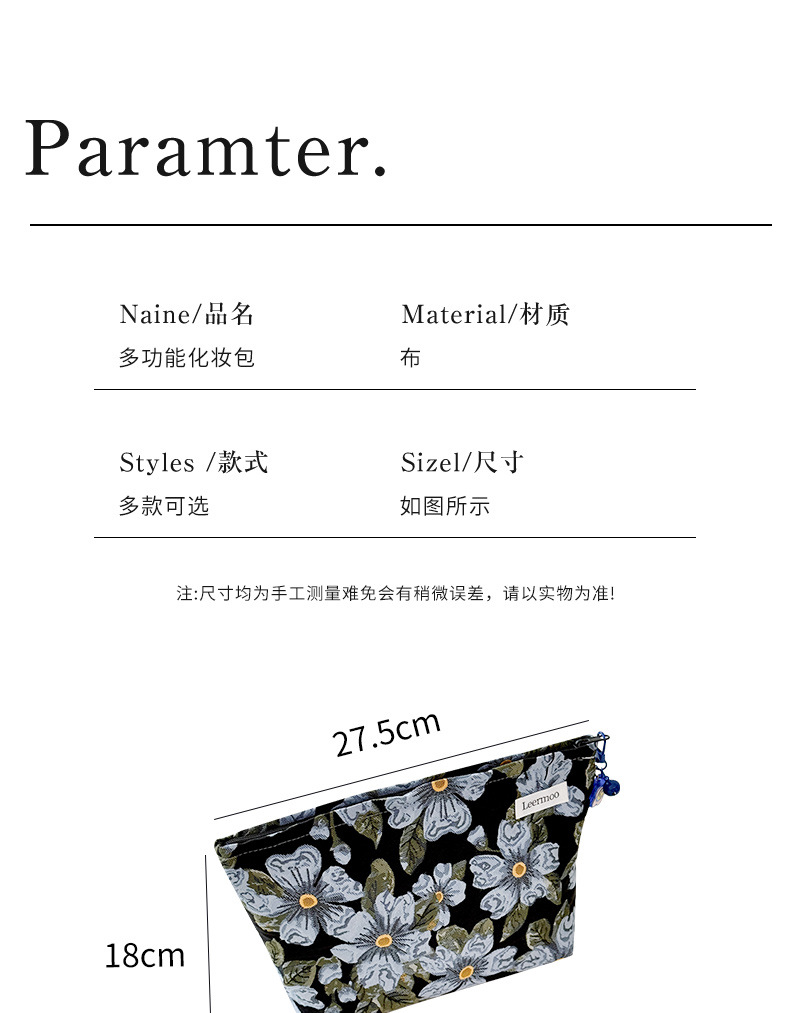 Paramter.

Naine/品名
多功能化妆包

Material/材质
布

Styles /款式
多款可选

Sizel/尺寸
如图所示

注:尺寸均为手工测量难免会有稍微误差，请以实物为准!

27.5cm

Leermoo

18cm